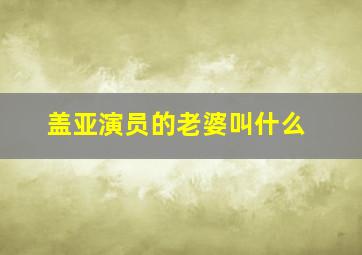 盖亚演员的老婆叫什么